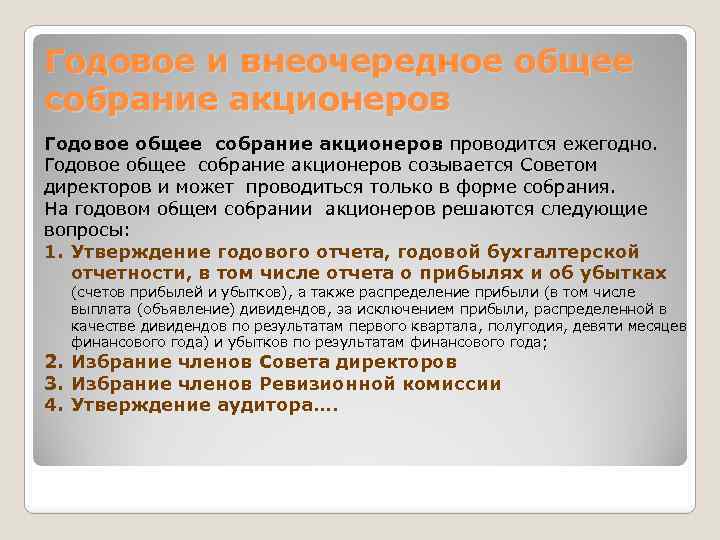 Годовое и внеочередное общее собрание акционеров

Годовое общее собрание акционеров проводится ежегодно. Годовое общее собрание акционеров созывается Советом директоров и может проводиться только в форме собрания. На годовом общем собрании акционеров решаются следующие вопросы:

1. Утверждение годового отчета, годовой бухгалтерской отчетности, в том числе отчета о прибылях и об убытках (счетов прибылей и убытков), а также распределение прибыли (в том числе выплата (объявление) дивидендов, за исключением прибыли, распределенной в качестве дивидендов по результатам первого квартала, полугодия, девяти месяцев финансового года) и убытков по результатам финансового года;
2. Избрание членов Совета директоров
3. Избрание членов Ревизионной комиссии
4. Утверждение аудитора….